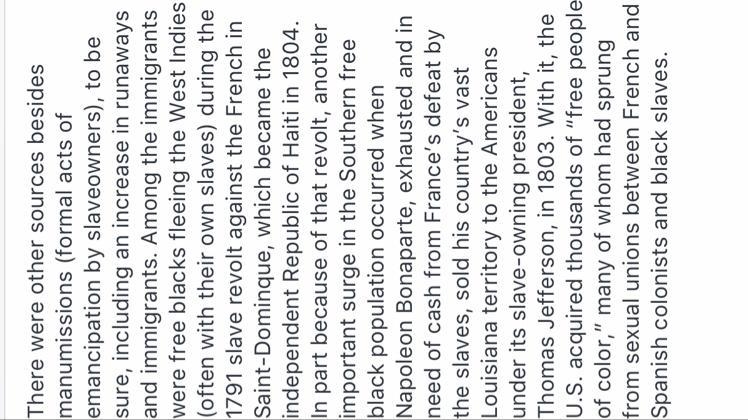 There were other sources besides manumissions (formal acts of emancipation by slaveowners), to be sure, including an increase in runaways and immigrants. Among the immigrants were free blacks fleeing the West Indies (often with their own slaves) during the 1791 slave revolt against the French in Saint-Dominque, which became the independent Republic of Haiti in 1804. In part because of that revolt, another important surge in the Southern free black population occurred when Napoleon Bonaparte, exhausted and in need of cash from France's defeat by the slaves, sold his country's vast Louisiana territory to the Americans under its slave-owning president, Thomas Jefferson, in 1803. With it, the U.S. acquired thousands of "free people of color," many of whom had sprung from sexual unions between French and Spanish colonists and black slaves.